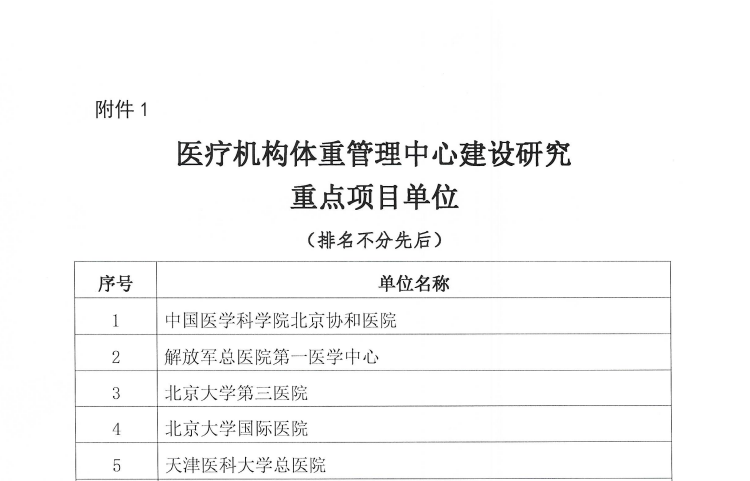 附件1

医疗机构体重管理中心建设研究

重点项目单位

（排名不分先后）

| 序号 | 单位名称 |
|---|---|
| 1 | 中国医学科学院北京协和医院 |
| 2 | 解放军总医院第一医学中心 |
| 3 | 北京大学第三医院 |
| 4 | 北京大学国际医院 |
| 5 | 天津医科大学总医院 |